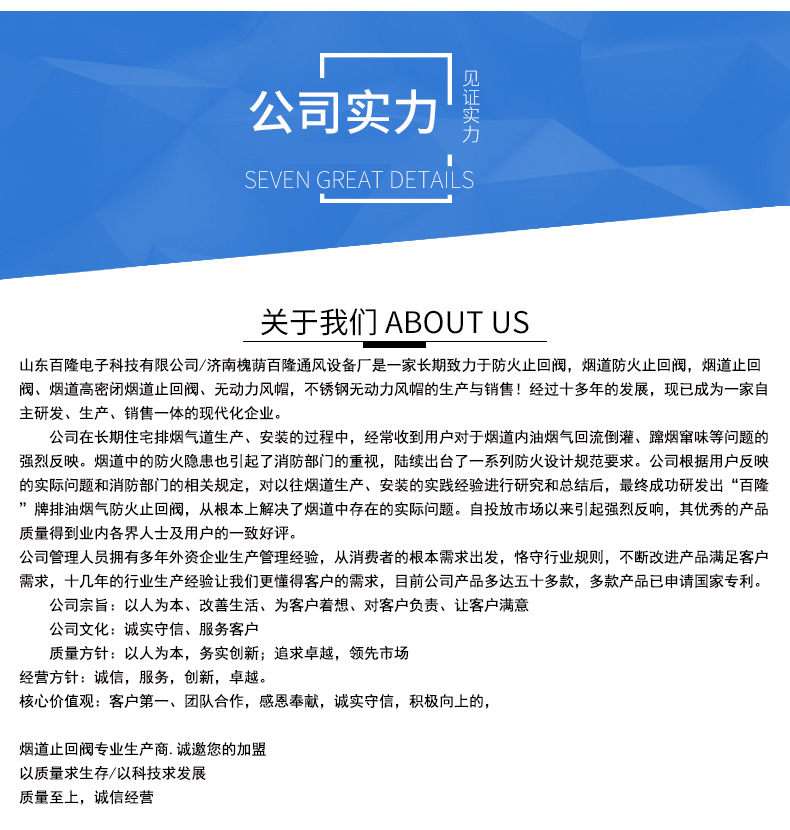 公司实力

见证实力

SEVEN GREAT DETAILS

关于我们 ABOUT US

山东百隆电子科技有限公司/济南槐荫百隆通风设备厂是一家长期致力于防火止回阀，烟道防火止回阀，烟道止回阀、烟道高密闭烟道止回阀、无动力风帽，不锈钢无动力风帽的生产与销售！经过十多年的发展，现已成为一家自主研发、生产、销售一体的现代化企业。

公司在长期住宅排烟气道生产、安装的过程中，经常收到用户对于烟道内油烟气回流倒灌、蹿烟窜味等问题的强烈反映。烟道中的防火隐患也引起了消防部门的重视，陆续出台了一系列防火设计规范要求。公司根据用户反映的实际问题和消防部门的相关规定，对以往烟道生产、安装的实践经验进行研究和总结后，最终成功研发出“百隆”牌排油烟气防火止回阀，从根本上解决了烟道中存在的实际问题。自投放市场以来引起强烈反响，其优秀的产品质量得到业内各界人士及用户的一致好评。

公司管理人员拥有多年外资企业生产管理经验，从消费者的根本需求出发，恪守行业规则，不断改进产品满足客户需求，十几年的行业生产经验让我们更懂得客户的需求，目前公司产品多达五十多款，多款产品已申请国家专利。

公司宗旨：以人为本、改善生活、为客户着想、对客户负责、让客户满意

公司文化：诚实守信、服务客户

质量方针：以人为本，务实创新；追求卓越，领先市场

经营方针：诚信，服务，创新，卓越。

核心价值观：客户第一、团队合作，感恩奉献，诚实守信，积极向上的，

烟道止回阀专业生产商. 诚邀您的加盟

以质量求生存/以科技求发展

质量至上，诚信经营